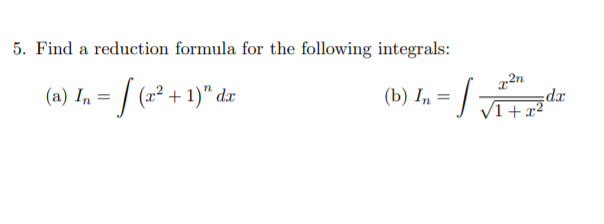 5. Find a reduction formula for the following integrals:

(a) $I_n = \int (x^2+1)^n \, dx$

(b) $I_n = \int \frac{x^{2n}}{\sqrt{1+x^2}} dx$